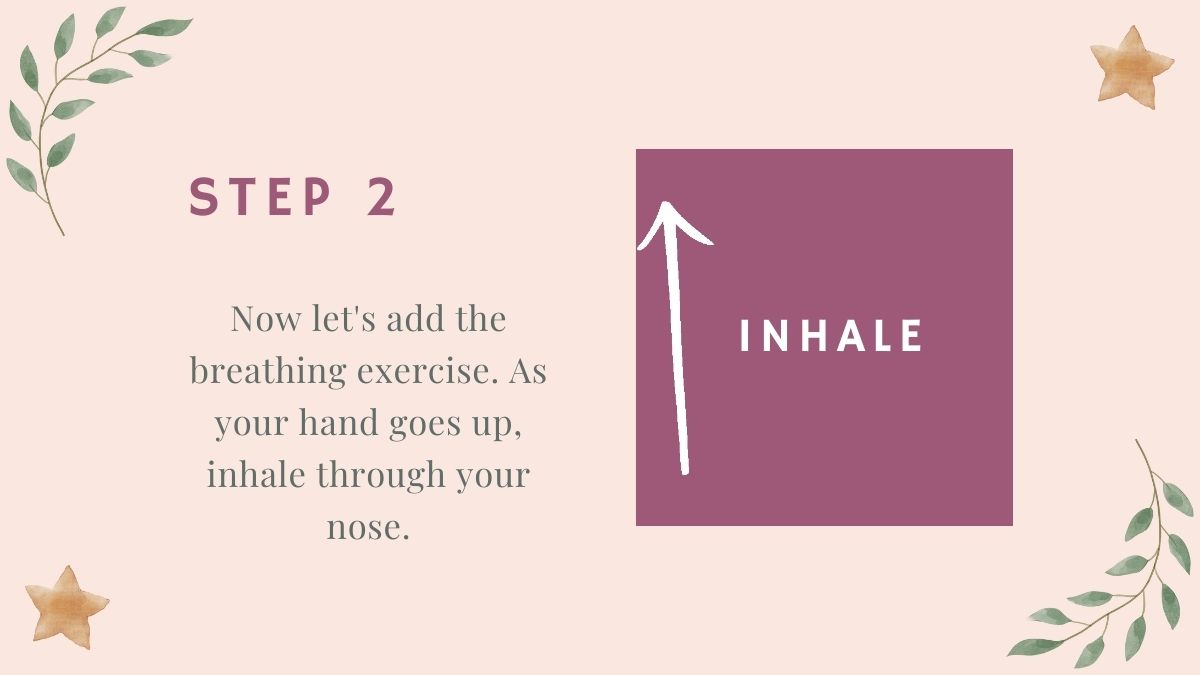 STEP 2

Now let's add the breathing exercise. As your hand goes up, inhale through your nose.

INHALE